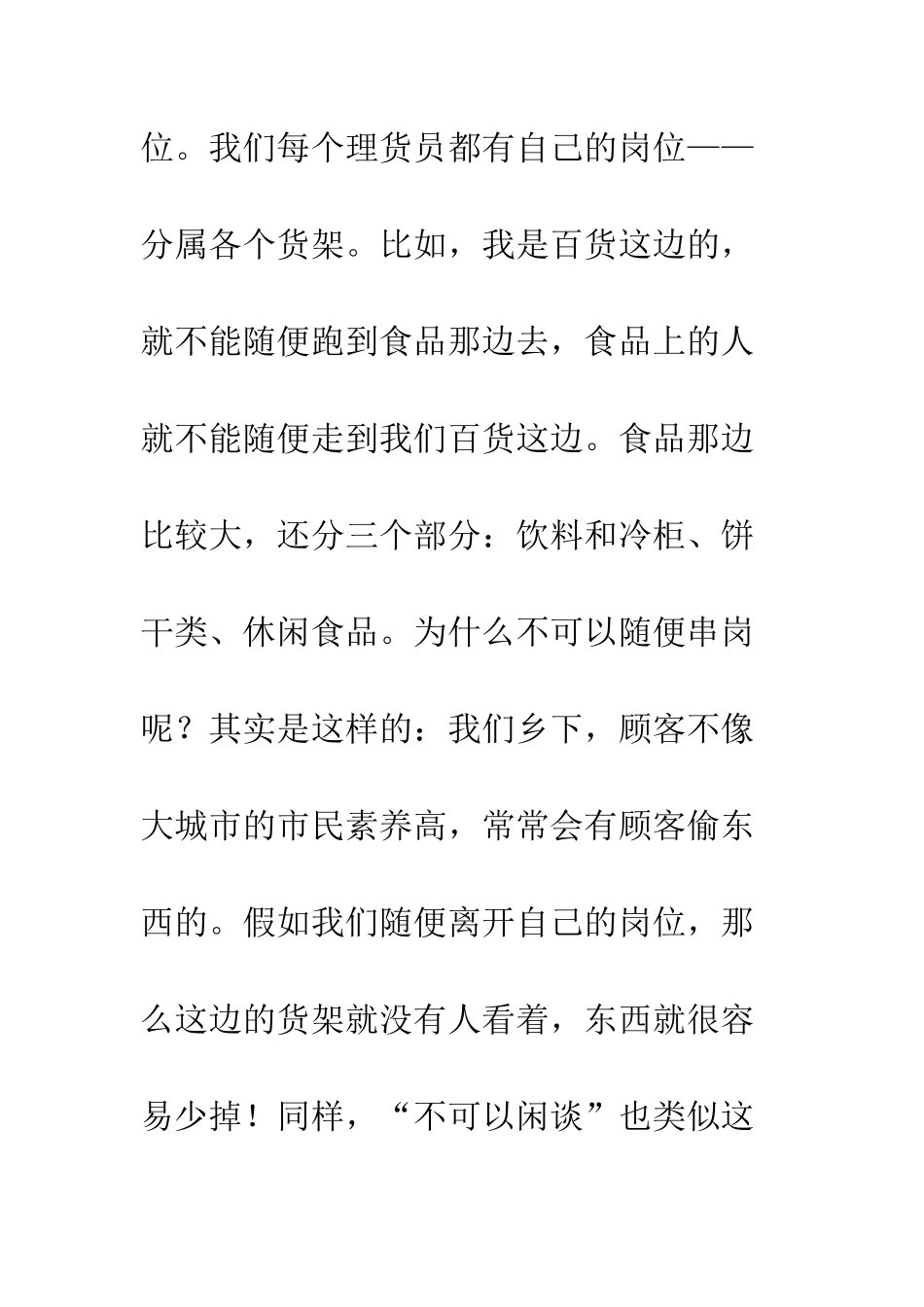 位。我们每个理货员都有自己的岗位——分属各个货架。比如，我是百货这边的，就不能随便跑到食品那边去，食品上的人就不能随便走到我们百货这边。食品那边比较大，还分三个部分：饮料和冷柜、饼干类、休闲食品。为什么不可以随便串岗呢？其实是这样的：我们乡下，顾客不像大城市的市民素养高，常常会有顾客偷东西的。假如我们随便离开自己的岗位，那么这边的货架就没有人看着，东西就很容易少掉！同样，“不可以闲谈”也类似这